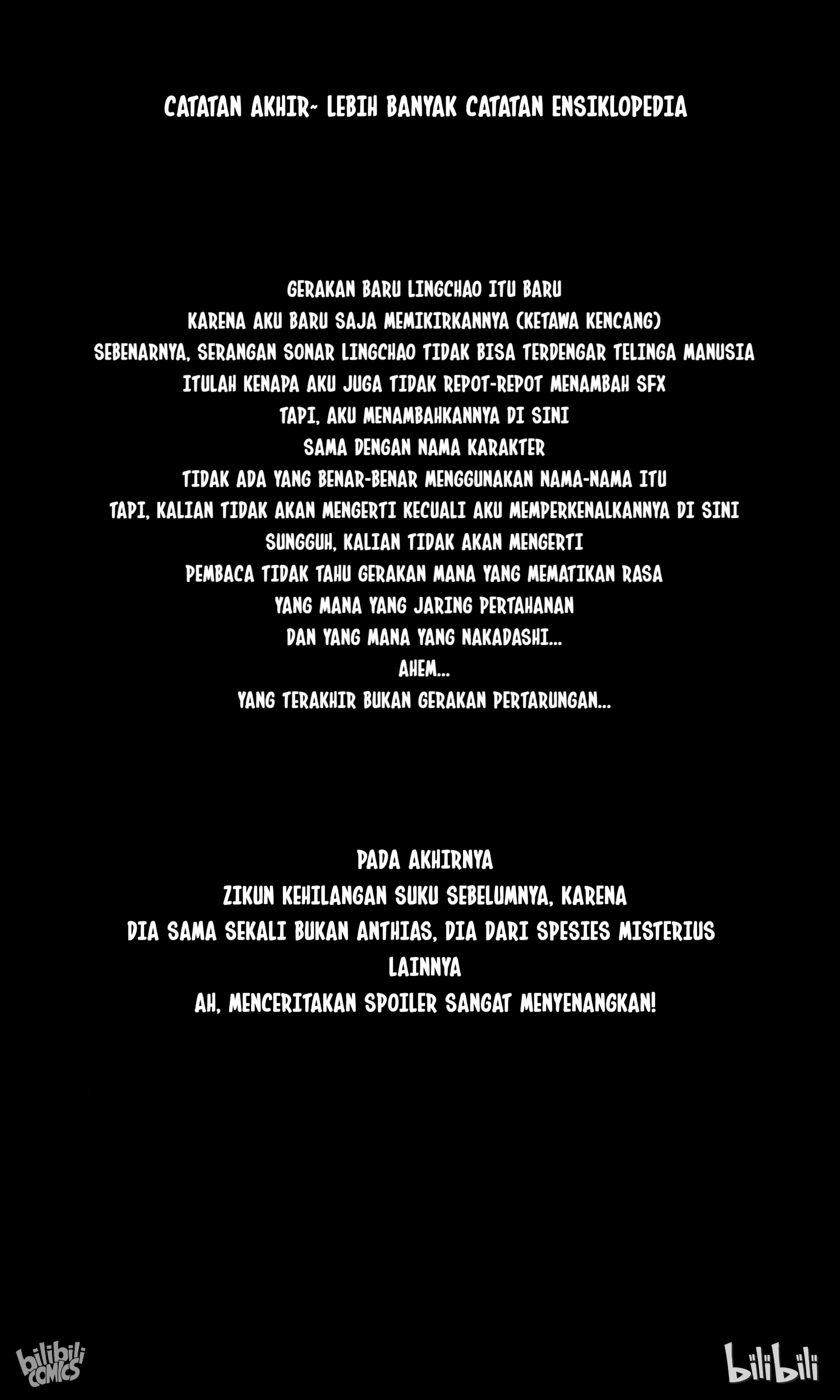 CATATAN AKHIR~ LEBIH BANYAK CATATAN ENSIKLOPEDIA

GERAKAN BARU LINGCHAO ITU BARU
KARENA AKU BARU SAJA MEMIKIRKANNYA (KETAWA KENCANG)
SEBENARNYA, SERANGAN SONAR LINGCHAO TIDAK BISA TERDENGAR TELINGA MANUSIA
ITULAH KENAPA AKU JUGA TIDAK REPOT-REPOT MENAMBAH SFX
TAPI, AKU MENAMBAHKANNYA DI SINI
SAMA DENGAN NAMA KARAKTER
TIDAK ADA YANG BENAR-BENAR MENGGUNAKAN NAMA-NAMA ITU
TAPI, KALIAN TIDAK AKAN MENGERTI KECUALI AKU MEMPERKENALKANNYA DI SINI
SUNGGUH, KALIAN TIDAK AKAN MENGERTI
PEMBACA TIDAK TAHU GERAKAN MANA YANG MEMATIKAN RASA
YANG MANA YANG JARING PERTAHANAN
DAN YANG MANA YANG NAKADASHI...
AHEM...
YANG TERAKHIR BUKAN GERAKAN PERTARUNGAN...

PADA AKHIRNYA
ZIKUN KEHILANGAN SUKU SEBELUMNYA, KARENA
DIA SAMA SEKALI BUKAN ANTHIAS, DIA DARI SPESIES MISTERIUS LAINNYA
AH, MENCERITAKAN SPOILER SANGAT MENYENANGKAN!

bilibili COMICS
bilibili